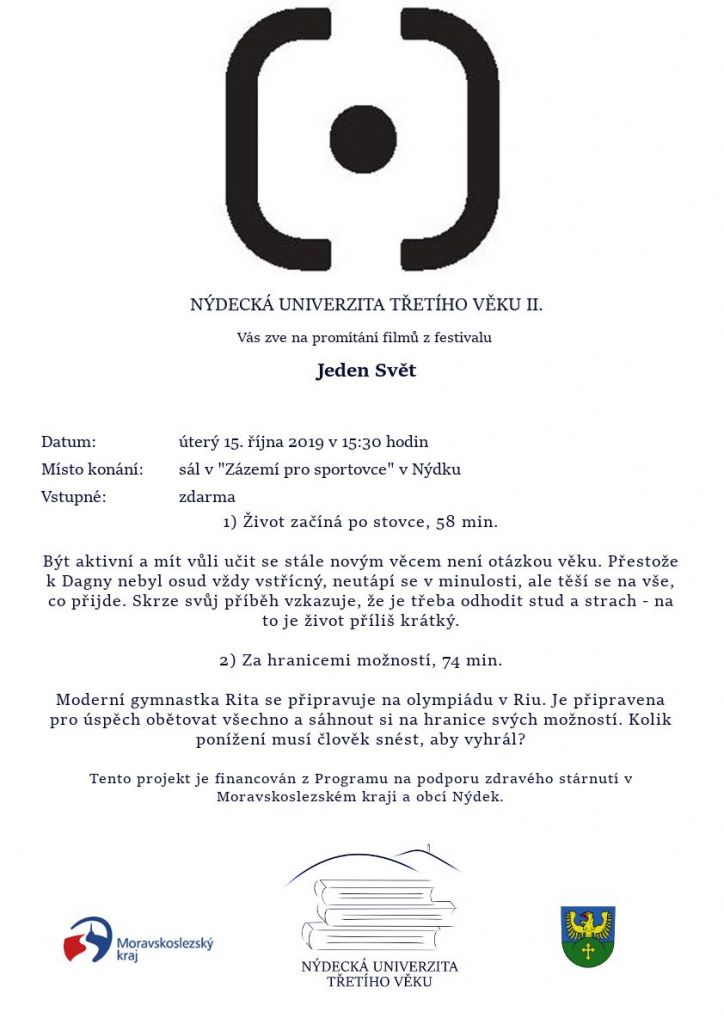 NÝDECKÁ UNIVERZITA TŘETÍHO VĚKU II.

Vás zve na promítání filmů z festivalu

Jeden Svět

Datum: úterý 15. října 2019 v 15:30 hodin
Místo konání: sál v "Zázemí pro sportovce" v Nýdku
Vstupné: zdarma

1) Život začíná po stovce, 58 min.

Být aktivní a mít vůli učit se stále novým věcem není otázkou věku. Přestože k Dagny nebyl osud vždy vstřícný, neutápí se v minulosti, ale těší se na vše, co přijde. Skrze svůj příběh vzkazuje, že je třeba odhodit stud a strach - na to je život příliš krátký.

2) Za hranicemi možností, 74 min.

Moderní gymnastka Rita se připravuje na olympiádu v Riu. Je připravena pro úspěch obětovat všechno a sáhnout si na hranice svých možností. Kolik ponížení musí člověk snést, aby vyhrál?

Tento projekt je financován z Programu na podporu zdravého stárnutí v Moravskoslezském kraji a obcí Nýdek.

Moravskoslezský kraj

NÝDECKÁ UNIVERZITA TŘETÍHO VĚKU